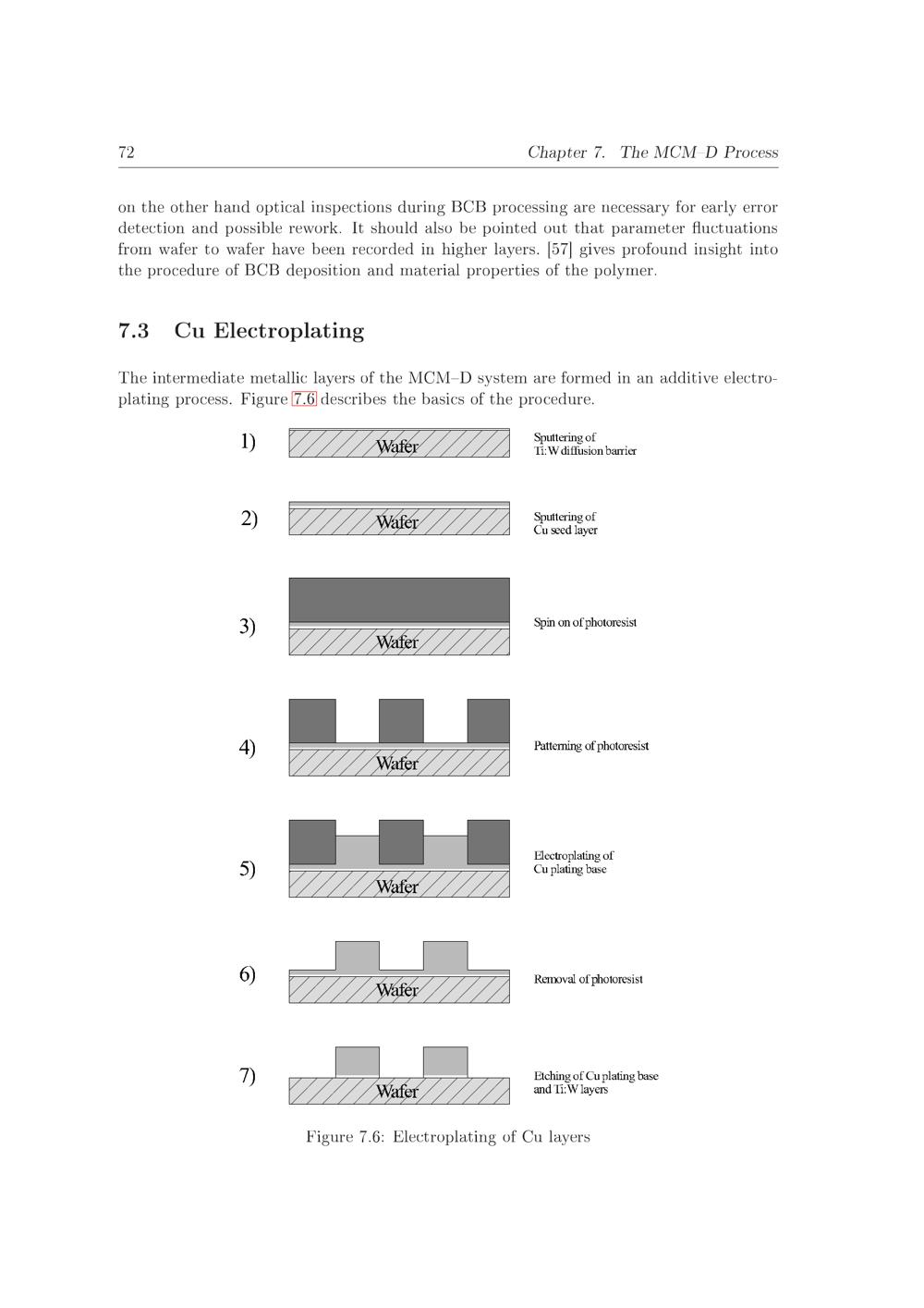 72 Chapter 7. The MCM–D Process

on the other hand optical inspections during BCB processing are necessary for early error detection and possible rework. It should also be pointed out that parameter fluctuations from wafer to wafer have been recorded in higher layers. [57] gives profound insight into the procedure of BCB deposition and material properties of the polymer.

7.3 Cu Electroplating

The intermediate metallic layers of the MCM–D system are formed in an additive electroplating process. Figure 7.6 describes the basics of the procedure.

1) Wafer Sputtering of Ti:W diffusion barrier

2) Wafer Sputtering of Cu seed layer

3) Wafer Spin on of photoresist

4) Wafer Patterning of photoresist

5) Wafer Electroplating of Cu plating base

6) Wafer Removal of photoresist

7) Wafer Etching of Cu plating base and Ti:W layers

Figure 7.6: Electroplating of Cu layers